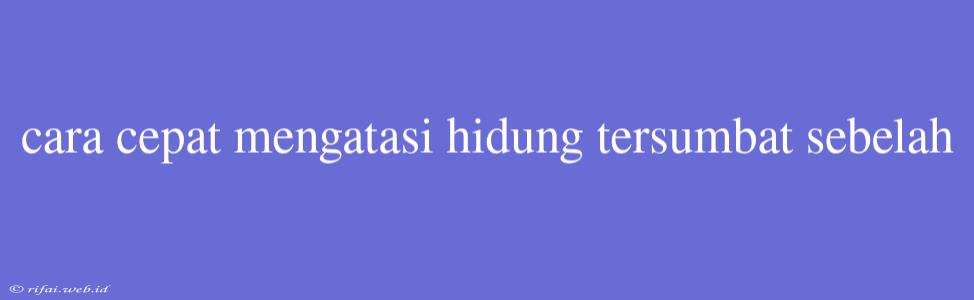 cara cepat mengatasi hidung tersumbat sebelah

© rifai.web.id